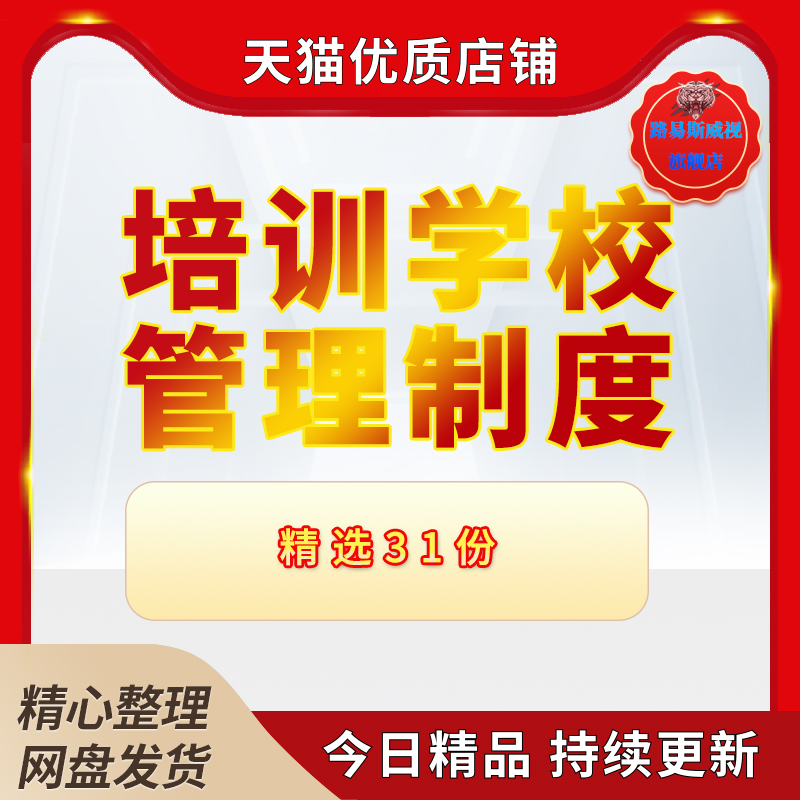 天猫优质店铺

路易斯威视
旗舰店

培训学校
管理制度

精选31份

精心整理
网盘发货

今日精品 持续更新